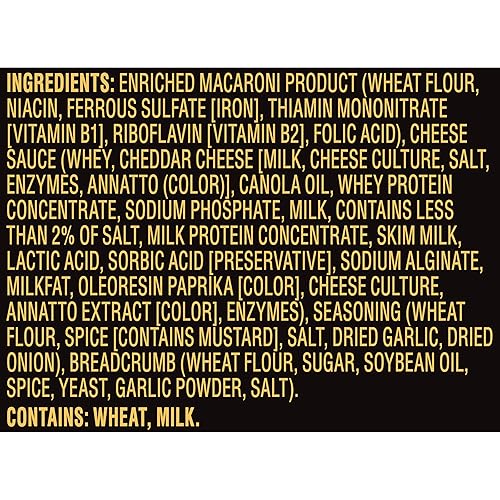 INGREDIENTS: ENRICHED MACARONI PRODUCT (WHEAT FLOUR, NIACIN, FERROUS SULFATE [IRON], THIAMIN MONONITRATE [VITAMIN B1], RIBOFLAVIN [VITAMIN B2], FOLIC ACID), CHEESE SAUCE (WHEY, CHEDDAR CHEESE [MILK, CHEESE CULTURE, SALT, ENZYMES, ANNATTO (COLOR)], CANOLA OIL, WHEY PROTEIN CONCENTRATE, SODIUM PHOSPHATE, MILK, CONTAINS LESS THAN 2% OF SALT, MILK PROTEIN CONCENTRATE, SKIM MILK, LACTIC ACID, SORBIC ACID [PRESERVATIVE], SODIUM ALGINATE, MILKFAT, OLEORESIN PAPRIKA [COLOR], CHEESE CULTURE, ANNATTO EXTRACT [COLOR], ENZYMES), SEASONING (WHEAT FLOUR, SPICE [CONTAINS MUSTARD], SALT, DRIED GARLIC, DRIED ONION), BREADCRUMB (WHEAT FLOUR, SUGAR, SOYBEAN OIL, SPICE, YEAST, GARLIC POWDER, SALT).

CONTAINS: WHEAT, MILK.